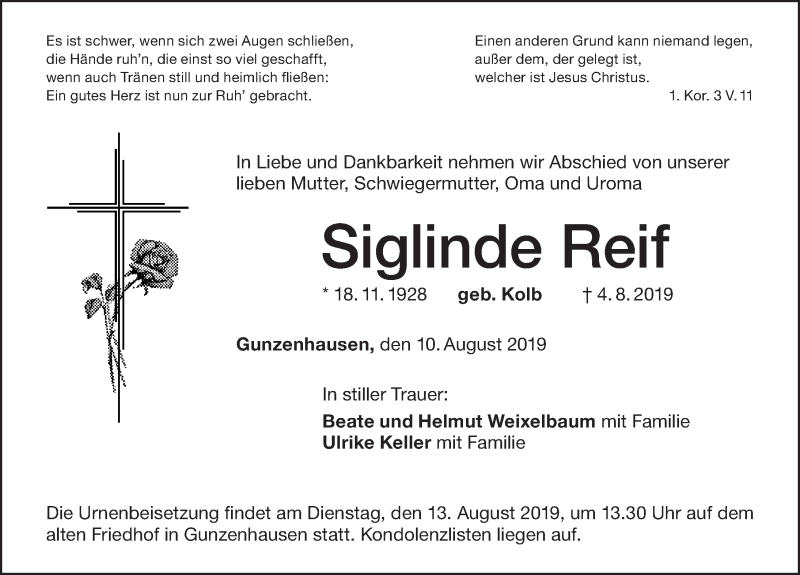 Es ist schwer, wenn sich zwei Augen schließen,
die Hände ruh'n, die einst so viel geschafft,
wenn auch Tränen still und heimlich fließen:
Ein gutes Herz ist nun zur Ruh' gebracht.

Einen anderen Grund kann niemand legen,
außer dem, der gelegt ist,
welcher ist Jesus Christus.
1. Kor. 3 V. 11

In Liebe und Dankbarkeit nehmen wir Abschied von unserer lieben Mutter, Schwiegermutter, Oma und Uroma

Siglinde Reif

* 18. 11. 1928 geb. Kolb † 4. 8. 2019

Gunzenhausen, den 10. August 2019

In stiller Trauer:

Beate und Helmut Weixelbaum mit Familie
Ulrike Keller mit Familie

Die Urnenbeisetzung findet am Dienstag, den 13. August 2019, um 13.30 Uhr auf dem alten Friedhof in Gunzenhausen statt. Kondolenzlisten liegen auf.